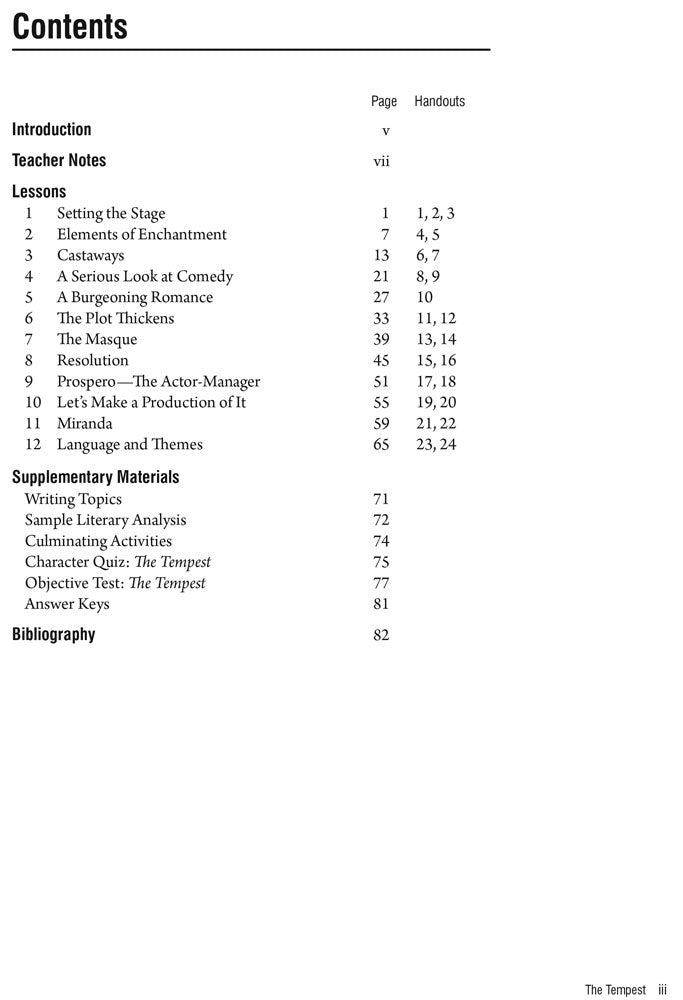 Contents

| | Page | Handouts |
|---|---|---|
| Introduction | v | |
| Teacher Notes | vii | |
| Lessons | | |
| 1 Setting the Stage | 1 | 1, 2, 3 |
| 2 Elements of Enchantment | 7 | 4, 5 |
| 3 Castaways | 13 | 6, 7 |
| 4 A Serious Look at Comedy | 21 | 8, 9 |
| 5 A Burgeoning Romance | 27 | 10 |
| 6 The Plot Thickens | 33 | 11, 12 |
| 7 The Masque | 39 | 13, 14 |
| 8 Resolution | 45 | 15, 16 |
| 9 Prospero—The Actor-Manager | 51 | 17, 18 |
| 10 Let's Make a Production of It | 55 | 19, 20 |
| 11 Miranda | 59 | 21, 22 |
| 12 Language and Themes | 65 | 23, 24 |
| Supplementary Materials | | |
| Writing Topics | 71 | |
| Sample Literary Analysis | 72 | |
| Culminating Activities | 74 | |
| Character Quiz: The Tempest | 75 | |
| Objective Test: The Tempest | 77 | |
| Answer Keys | 81 | |
| Bibliography | 82 | |

The Tempest iii